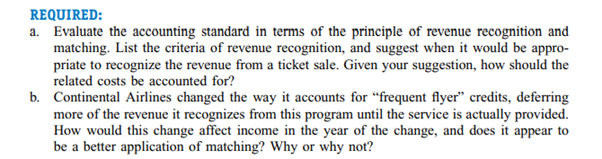 REQUIRED:

a. Evaluate the accounting standard in terms of the principle of revenue recognition and matching. List the criteria of revenue recognition, and suggest when it would be appropriate to recognize the revenue from a ticket sale. Given your suggestion, how should the related costs be accounted for?

b. Continental Airlines changed the way it accounts for "frequent flyer" credits, deferring more of the revenue it recognizes from this program until the service is actually provided. How would this change affect income in the year of the change, and does it appear to be a better application of matching? Why or why not?